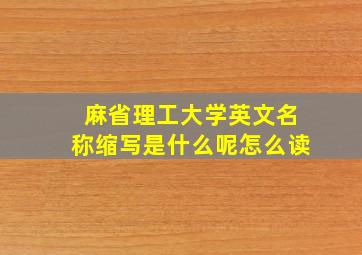 麻省理工大学英文名称缩写是什么呢怎么读